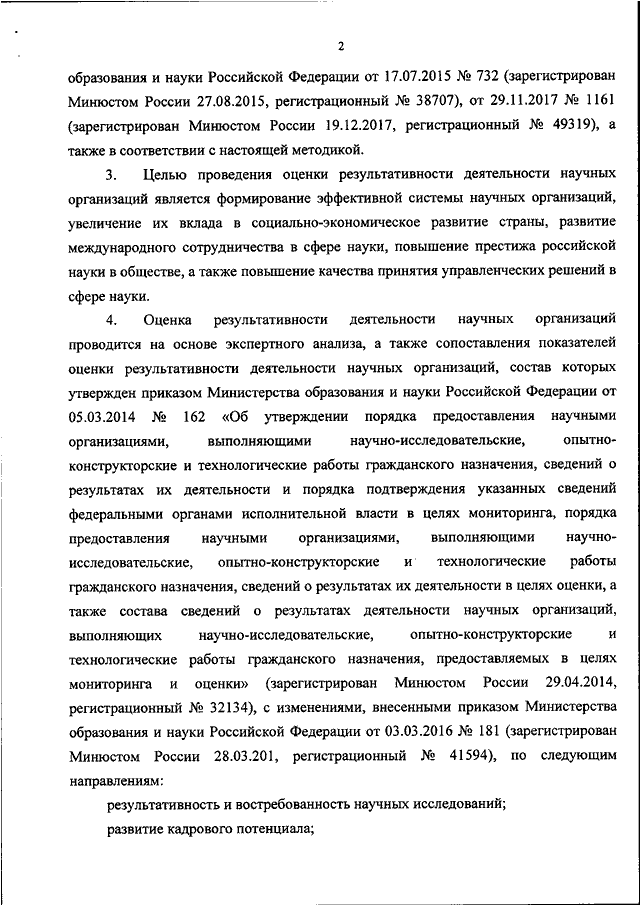 2

образования и науки Российской Федерации от 17.07.2015 № 732 (зарегистрирован Минюстом России 27.08.2015, регистрационный № 38707), от 29.11.2017 № 1161 (зарегистрирован Минюстом России 19.12.2017, регистрационный № 49319), а также в соответствии с настоящей методикой.

3. Целью проведения оценки результативности деятельности научных организаций является формирование эффективной системы научных организаций, увеличение их вклада в социально-экономическое развитие страны, развитие международного сотрудничества в сфере науки, повышение престижа российской науки в обществе, а также повышение качества принятия управленческих решений в сфере науки.

4. Оценка результативности деятельности научных организаций проводится на основе экспертного анализа, а также сопоставления показателей оценки результативности деятельности научных организаций, состав которых утвержден приказом Министерства образования и науки Российской Федерации от 05.03.2014 № 162 «Об утверждении порядка предоставления научными организациями, выполняющими научно-исследовательские, опытно-конструкторские и технологические работы гражданского назначения, сведений о результатах их деятельности и порядка подтверждения указанных сведений федеральными органами исполнительной власти в целях мониторинга, порядка предоставления научными организациями, выполняющими научно-исследовательские, опытно-конструкторские и технологические работы гражданского назначения, сведений о результатах их деятельности в целях оценки, а также состава сведений о результатах деятельности научных организаций, выполняющих научно-исследовательские, опытно-конструкторские и технологические работы гражданского назначения, предоставляемых в целях мониторинга и оценки» (зарегистрирован Минюстом России 29.04.2014, регистрационный № 32134), с изменениями, внесенными приказом Министерства образования и науки Российской Федерации от 03.03.2016 № 181 (зарегистрирован Минюстом России 28.03.201, регистрационный № 41594), по следующим направлениям:

результативность и востребованность научных исследований;

развитие кадрового потенциала;